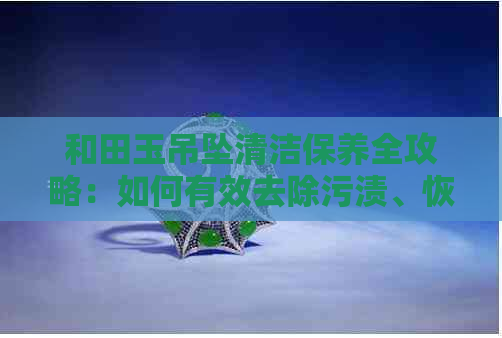 和田玉吊坠清洁保养全攻略：如何有效去除污渍、恢